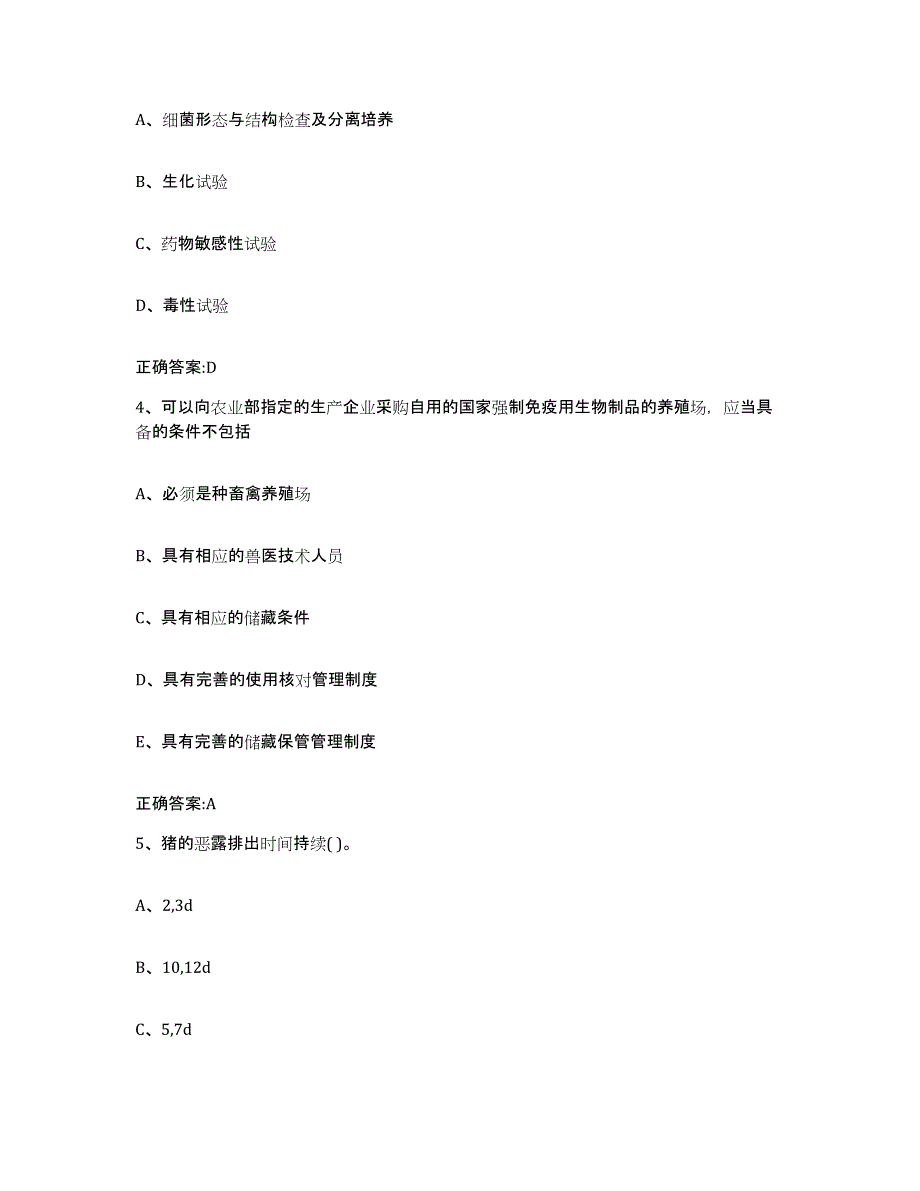 A、细菌形态与结构检查及分离培养

B、生化试验

C、药物敏感性试验

D、毒性试验

正确答案:D

4、可以向农业部指定的生产企业采购自用的国家强制免疫用生物制品的养殖场，应当具备的条件不包括

A、必须是种畜禽养殖场

B、具有相应的兽医技术人员

C、具有相应的储藏条件

D、具有完善的使用核对管理制度

E、具有完善的储藏保管管理制度

正确答案:A

5、猪的恶露排出时间持续( )。

A、2,3d

B、10,12d

C、5,7d